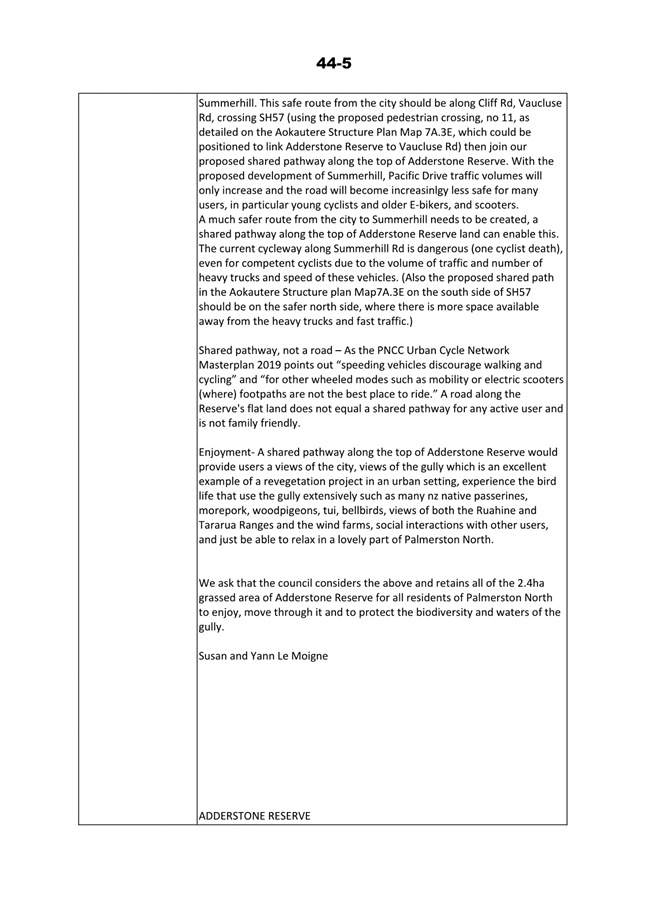 44-5

Summerhill. This safe route from the city should be along Cliff Rd, Vaucluse Rd, crossing SH57 (using the proposed pedestrian crossing, no 11, as detailed on the Aokautere Structure Plan Map 7A.3E, which could be positioned to link Adderstone Reserve to Vaucluse Rd) then join our proposed shared pathway along the top of Adderstone Reserve. With the proposed development of Summerhill, Pacific Drive traffic volumes will only increase and the road will become increasinlgy less safe for many users, in particular young cyclists and older E-bikers, and scooters.
A much safer route from the city to Summerhill needs to be created, a shared pathway along the top of Adderstone Reserve land can enable this. The current cycleway along Summerhill Rd is dangerous (one cyclist death), even for competent cyclists due to the volume of traffic and number of heavy trucks and speed of these vehicles. (Also the proposed shared path in the Aokautere Structure plan Map7A.3E on the south side of SH57 should be on the safer north side, where there is more space available away from the heavy trucks and fast traffic.)

Shared pathway, not a road – As the PNCC Urban Cycle Network Masterplan 2019 points out "speeding vehicles discourage walking and cycling" and "for other wheeled modes such as mobility or electric scooters (where) footpaths are not the best place to ride." A road along the Reserve's flat land does not equal a shared pathway for any active user and is not family friendly.

Enjoyment- A shared pathway along the top of Adderstone Reserve would provide users a views of the city, views of the gully which is an excellent example of a revegetation project in an urban setting, experience the bird life that use the gully extensively such as many nz native passerines, morepork, woodpigeons, tui, bellbirds, views of both the Ruahine and Tararua Ranges and the wind farms, social interactions with other users, and just be able to relax in a lovely part of Palmerston North.

We ask that the council considers the above and retains all of the 2.4ha grassed area of Adderstone Reserve for all residents of Palmerston North to enjoy, move through it and to protect the biodiversity and waters of the gully.

Susan and Yann Le Moigne

ADDERSTONE RESERVE